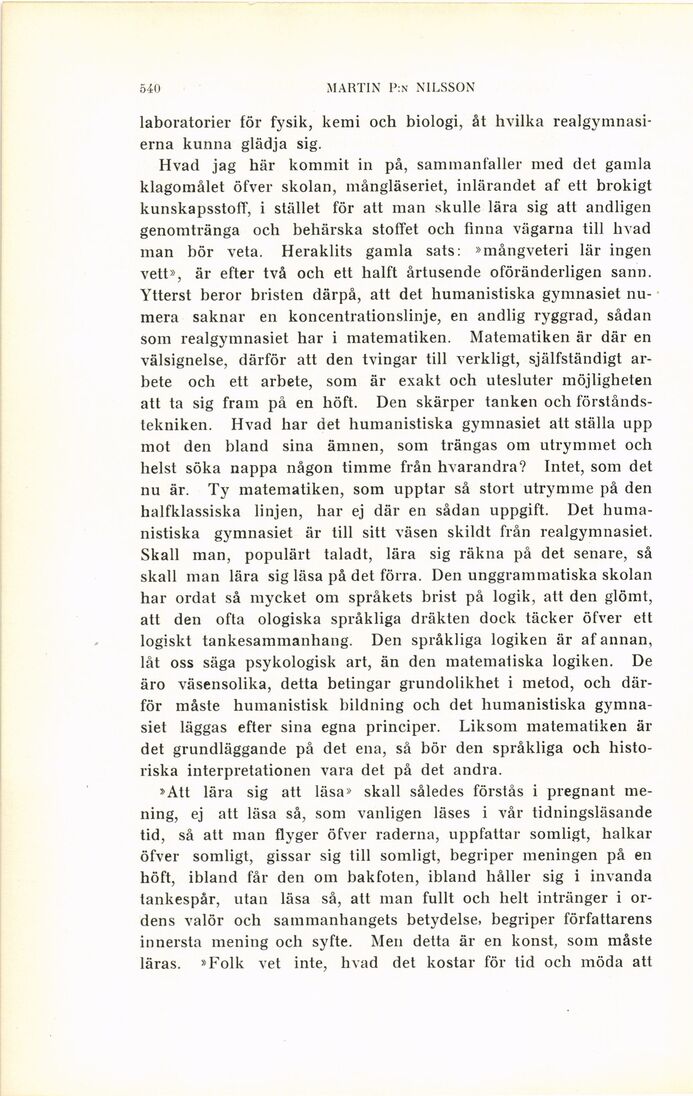 540 MARTIN P:N NILSSON

laboratorier för fysik, kemi och biologi, åt hvilka realgymnasierna kunna glädja sig.

Hvad jag här kommit in på, sammanfaller med det gamla klagomålet öfver skolan, mångläseriet, inlärandet af ett brokigt kunskapsstoff, i stället för att man skulle lära sig att andligen genomtränga och behärska stoffet och finna vägarna till hvad man bör veta. Heraklits gamla sats: »mångveteri lär ingen vett», är efter två och ett halft årtusende oföränderligen sann. Ytterst beror bristen därpå, att det humanistiska gymnasiet numera saknar en koncentrationslinje, en andlig ryggrad, sådan som realgymnasiet har i matematiken. Matematiken är där en välsignelse, därför att den tvingar till verkligt, själfständigt arbete och ett arbete, som är exakt och utesluter möjligheten att ta sig fram på en höft. Den skärper tanken och förståndstekniken. Hvad har det humanistiska gymnasiet att ställa upp mot den bland sina ämnen, som trängas om utrymmet och helst söka nappa någon timme från hvarandra? Intet, som det nu är. Ty matematiken, som upptar så stort utrymme på den halfklassiska linjen, har ej där en sådan uppgift. Det humanistiska gymnasiet är till sitt väsen skildt från realgymnasiet. Skall man, populärt taladt, lära sig räkna på det senare, så skall man lära sig läsa på det förra. Den unggrammatiska skolan har ordat så mycket om språkets brist på logik, att den glömt, att den ofta ologiska språkliga dräkten dock täcker öfver ett logiskt tankesammanhang. Den språkliga logiken är af annan, låt oss säga psykologisk art, än den matematiska logiken. De äro väsensolika, detta betingar grundolikhet i metod, och därför måste humanistisk bildning och det humanistiska gymnasiet läggas efter sina egna principer. Liksom matematiken är det grundläggande på det ena, så bör den språkliga och historiska interpretationen vara det på det andra.

»Att lära sig att läsa» skall således förstås i pregnant mening, ej att läsa så, som vanligen läses i vår tidningsläsande tid, så att man flyger öfver raderna, uppfattar somligt, halkar öfver somligt, gissar sig till somligt, begriper meningen på en höft, ibland får den om bakfoten, ibland håller sig i invanda tankespår, utan läsa så, att man fullt och helt intränger i ordens valör och sammanhangets betydelse, begriper författarens innersta mening och syfte. Men detta är en konst, som måste läras. »Folk vet inte, hvad det kostar för tid och möda att